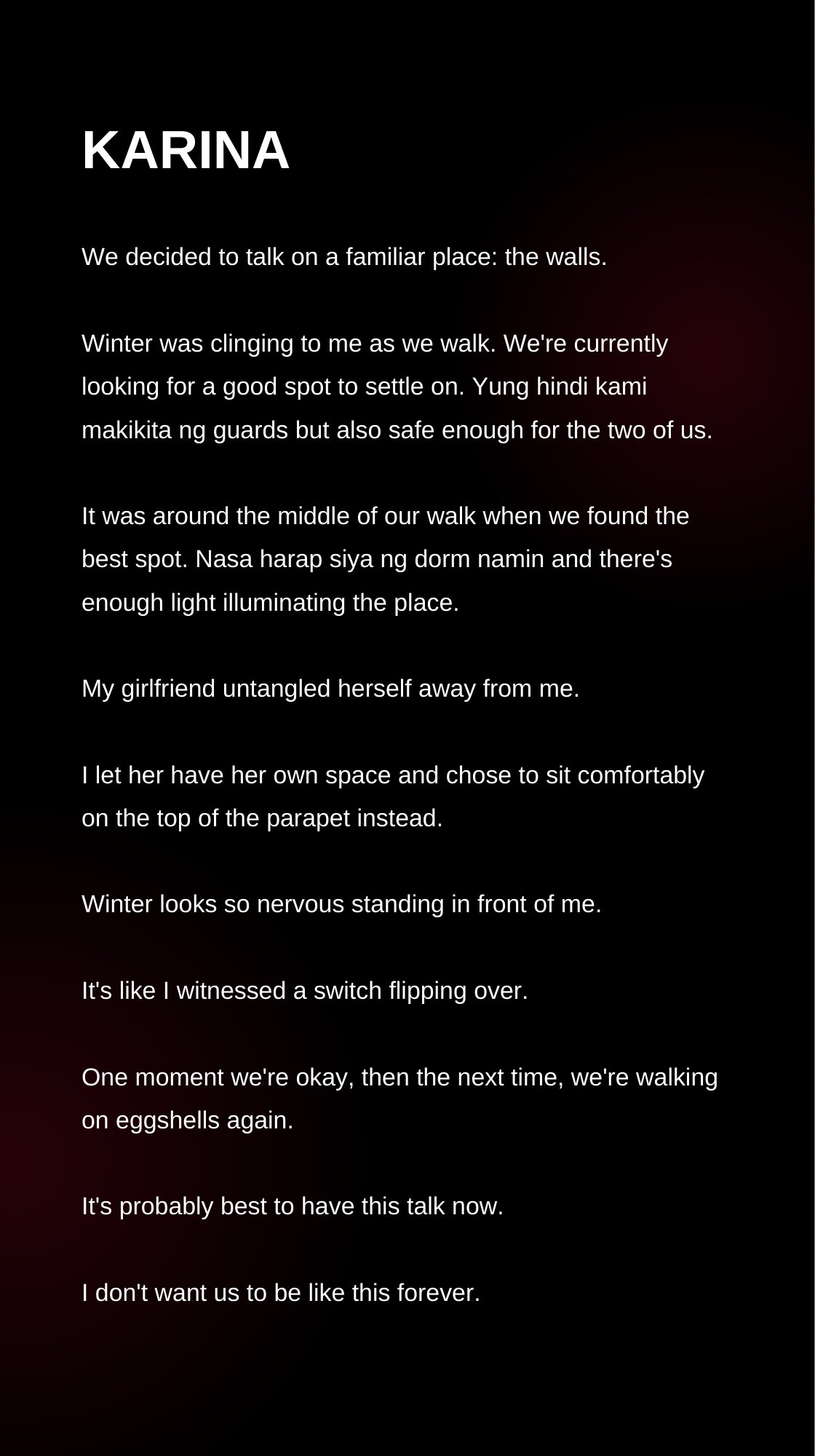 KARINA

We decided to talk on a familiar place: the walls.

Winter was clinging to me as we walk. We're currently looking for a good spot to settle on. Yung hindi kami makikita ng guards but also safe enough for the two of us.

It was around the middle of our walk when we found the best spot. Nasa harap siya ng dorm namin and there's enough light illuminating the place.

My girlfriend untangled herself away from me.

I let her have her own space and chose to sit comfortably on the top of the parapet instead.

Winter looks so nervous standing in front of me.

It's like I witnessed a switch flipping over.

One moment we're okay, then the next time, we're walking on eggshells again.

It's probably best to have this talk now.

I don't want us to be like this forever.